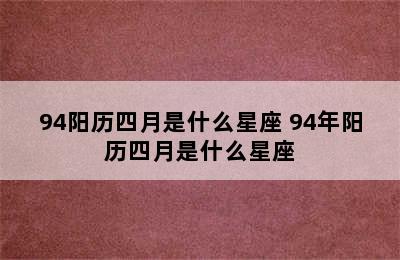 94阳历四月是什么星座 94年阳历四月是什么星座